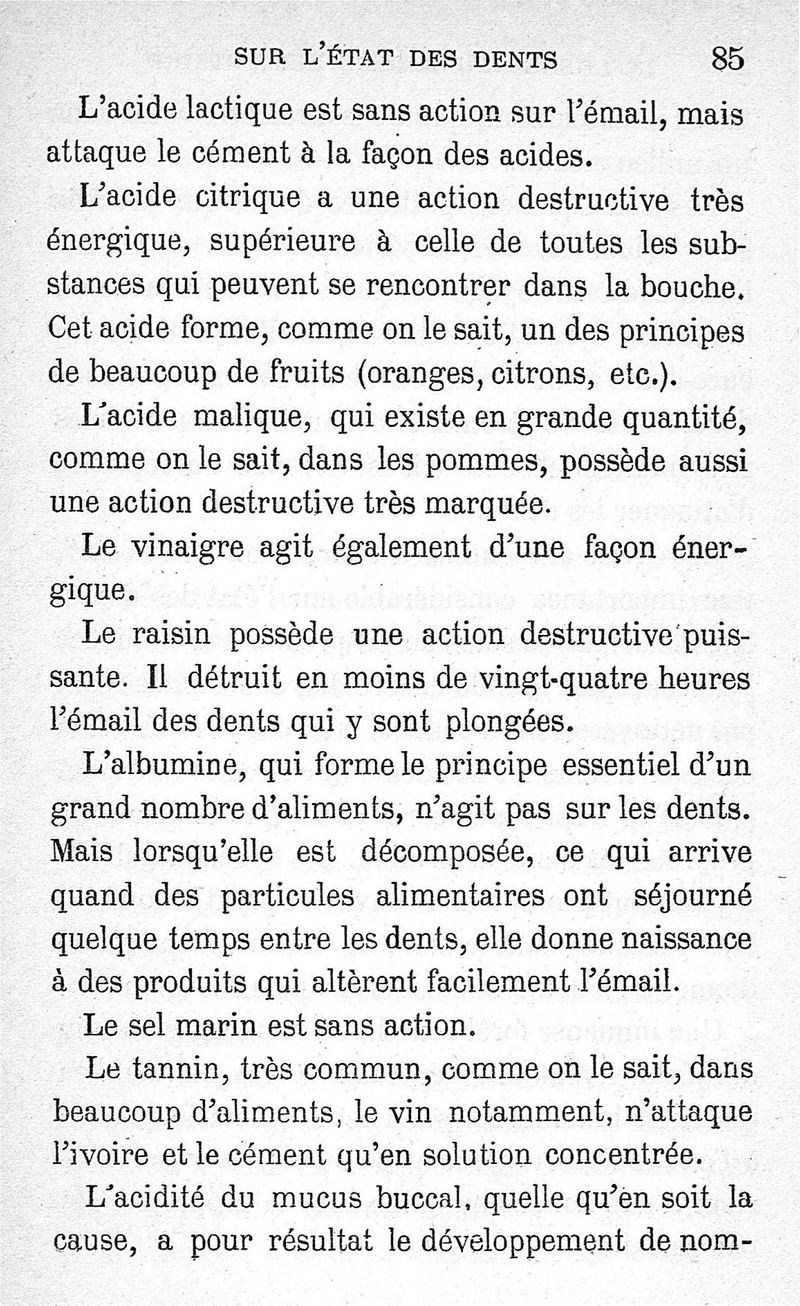 SUR L'ÉTAT DES DENTS 85

L'acide lactique est sans action sur l'émail, mais attaque le cément à la façon des acides.

L'acide citrique a une action destructive très énergique, supérieure à celle de toutes les substances qui peuvent se rencontrer dans la bouche. Cet acide forme, comme on le sait, un des principes de beaucoup de fruits (oranges, citrons, etc.).

L'acide malique, qui existe en grande quantité, comme on le sait, dans les pommes, possède aussi une action destructive très marquée.

Le vinaigre agit également d'une façon énergique.

Le raisin possède une action destructive puissante. Il détruit en moins de vingt-quatre heures l'émail des dents qui y sont plongées.

L'albumine, qui forme le principe essentiel d'un grand nombre d'aliments, n'agit pas sur les dents. Mais lorsqu'elle est décomposée, ce qui arrive quand des particules alimentaires ont séjourné quelque temps entre les dents, elle donne naissance à des produits qui altèrent facilement l'émail.

Le sel marin est sans action.

Le tannin, très commun, comme on le sait, dans beaucoup d'aliments, le vin notamment, n'attaque l'ivoire et le cément qu'en solution concentrée.

L'acidité du mucus buccal, quelle qu'en soit la cause, a pour résultat le développement de nom-